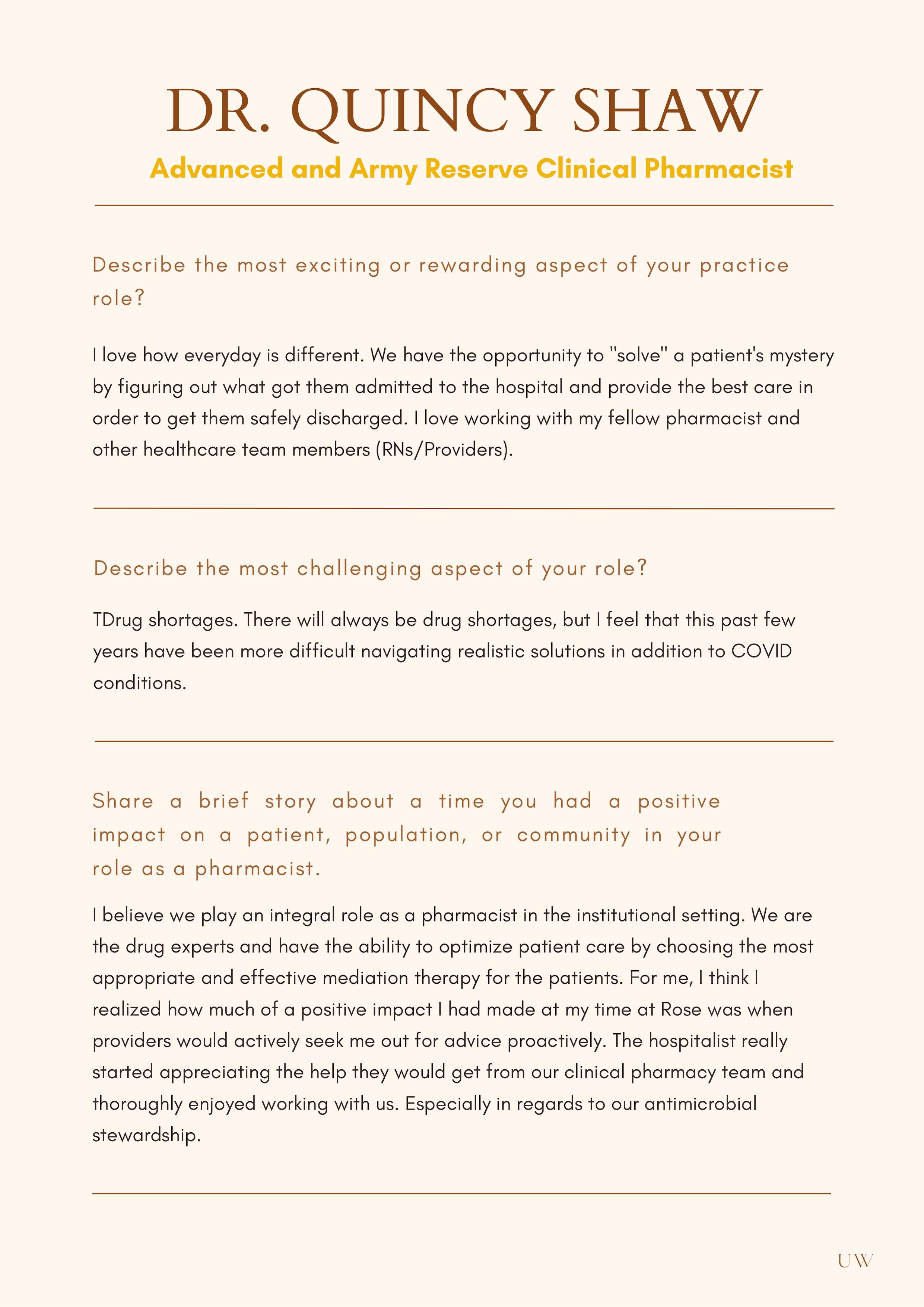 DR. QUINCY SHAW

Advanced and Army Reserve Clinical Pharmacist

Describe the most exciting or rewarding aspect of your practice role?

I love how everyday is different. We have the opportunity to "solve" a patient's mystery by figuring out what got them admitted to the hospital and provide the best care in order to get them safely discharged. I love working with my fellow pharmacist and other healthcare team members (RNs/Providers).

Describe the most challenging aspect of your role?

TDrug shortages. There will always be drug shortages, but I feel that this past few years have been more difficult navigating realistic solutions in addition to COVID conditions.

Share a brief story about a time you had a positive impact on a patient, population, or community in your role as a pharmacist.

I believe we play an integral role as a pharmacist in the institutional setting. We are the drug experts and have the ability to optimize patient care by choosing the most appropriate and effective mediation therapy for the patients. For me, I think I realized how much of a positive impact I had made at my time at Rose was when providers would actively seek me out for advice proactively. The hospitalist really started appreciating the help they would get from our clinical pharmacy team and thoroughly enjoyed working with us. Especially in regards to our antimicrobial stewardship.

UW